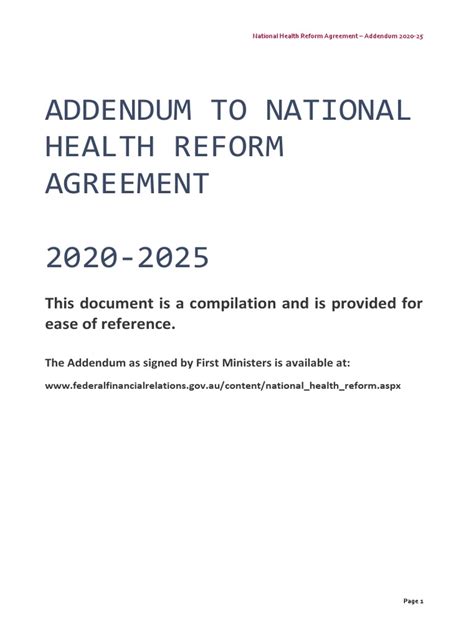 National Health Reform Agreement – Addendum 2020-25

ADDENDUM TO NATIONAL HEALTH REFORM AGREEMENT

2020-2025

This document is a compilation and is provided for ease of reference.

The Addendum as signed by First Ministers is available at:

www.federalfinancialrelations.gov.au/content/national_health_reform.aspx

Page 1